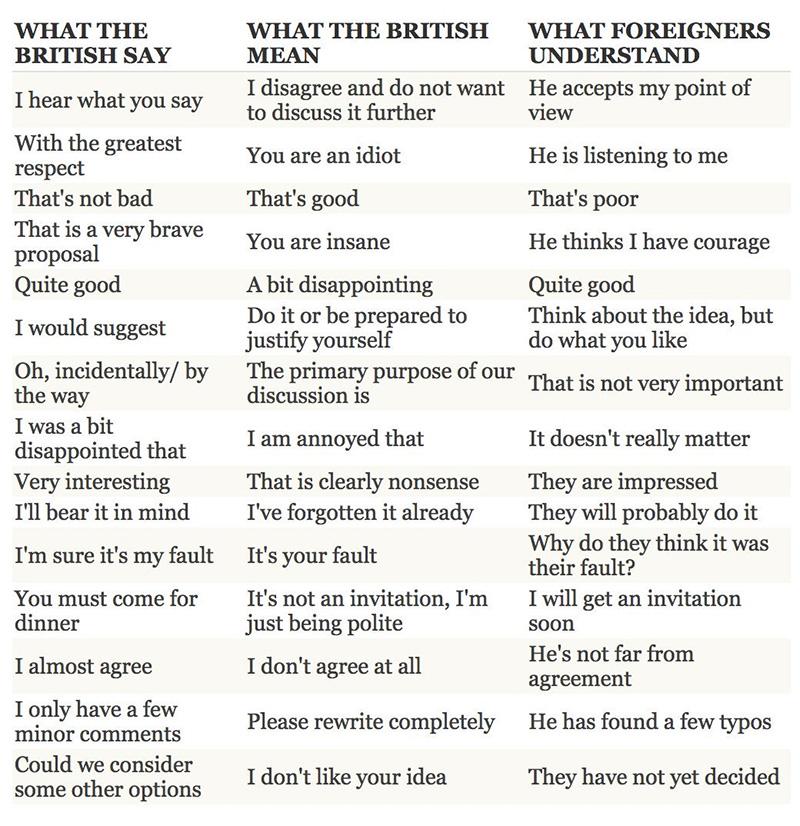 | WHAT THE BRITISH SAY | WHAT THE BRITISH MEAN | WHAT FOREIGNERS UNDERSTAND |
|---|---|---|
| I hear what you say | I disagree and do not want to discuss it further | He accepts my point of view |
| With the greatest respect | You are an idiot | He is listening to me |
| That's not bad | That's good | That's poor |
| That is a very brave proposal | You are insane | He thinks I have courage |
| Quite good | A bit disappointing | Quite good |
| I would suggest | Do it or be prepared to justify yourself | Think about the idea, but do what you like |
| Oh, incidentally/ by the way | The primary purpose of our discussion is | That is not very important |
| I was a bit disappointed that | I am annoyed that | It doesn't really matter |
| Very interesting | That is clearly nonsense | They are impressed |
| I'll bear it in mind | I've forgotten it already | They will probably do it |
| I'm sure it's my fault | It's your fault | Why do they think it was their fault? |
| You must come for dinner | It's not an invitation, I'm just being polite | I will get an invitation soon |
| I almost agree | I don't agree at all | He's not far from agreement |
| I only have a few minor comments | Please rewrite completely | He has found a few typos |
| Could we consider some other options | I don't like your idea | They have not yet decided |